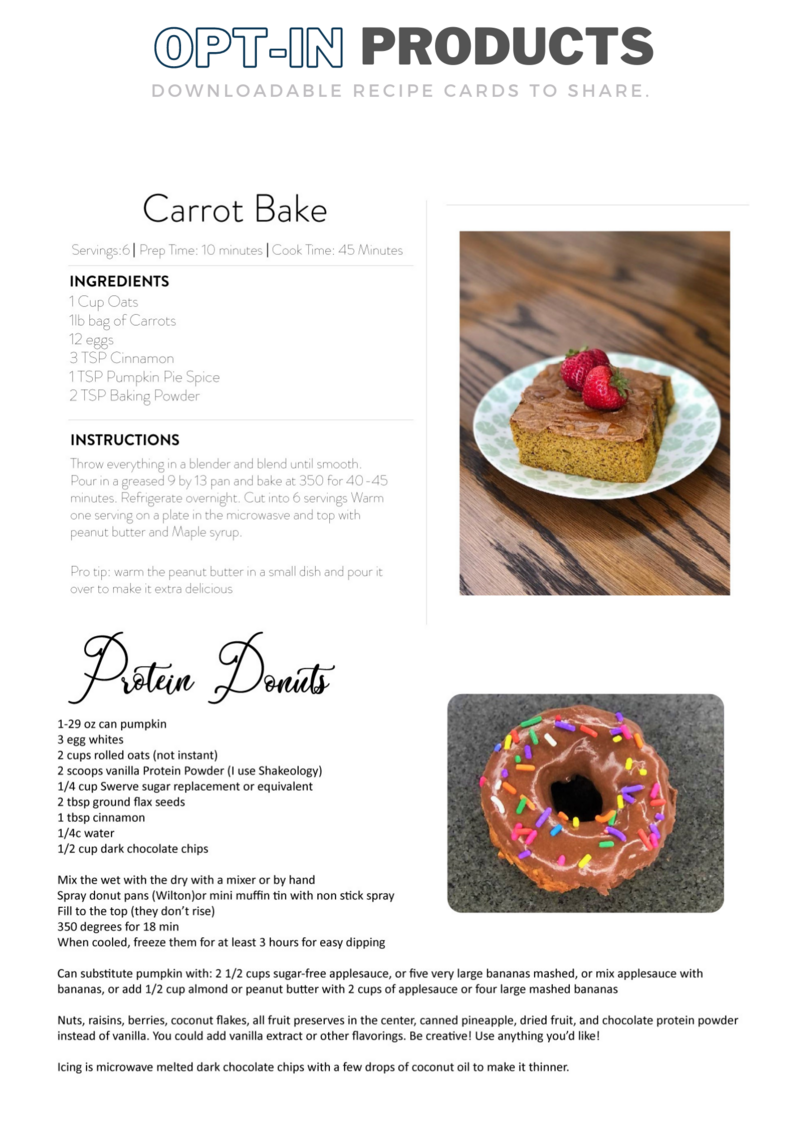 OPT-IN PRODUCTS
DOWNLOADABLE RECIPE CARDS TO SHARE.

Carrot Bake

Servings:6 | Prep Time: 10 minutes | Cook Time: 45 Minutes

INGREDIENTS
1 Cup Oats
1lb bag of Carrots
12 eggs
3 TSP Cinnamon
1 TSP Pumpkin Pie Spice
2 TSP Baking Powder

INSTRUCTIONS
Throw everything in a blender and blend until smooth. Pour in a greased 9 by 13 pan and bake at 350 for 40-45 minutes. Refrigerate overnight. Cut into 6 servings Warm one serving on a plate in the microwasve and top with peanut butter and Maple syrup.

Pro tip: warm the peanut butter in a small dish and pour it over to make it extra delicious

Protein Donuts

1-29 oz can pumpkin
3 egg whites
2 cups rolled oats (not instant)
2 scoops vanilla Protein Powder (I use Shakeology)
1/4 cup Swerve sugar replacement or equivalent
2 tbsp ground flax seeds
1 tbsp cinnamon
1/4c water
1/2 cup dark chocolate chips

Mix the wet with the dry with a mixer or by hand
Spray donut pans (Wilton)or mini muffin tin with non stick spray
Fill to the top (they don't rise)
350 degrees for 18 min
When cooled, freeze them for at least 3 hours for easy dipping

Can substitute pumpkin with: 2 1/2 cups sugar-free applesauce, or five very large bananas mashed, or mix applesauce with bananas, or add 1/2 cup almond or peanut butter with 2 cups of applesauce or four large mashed bananas

Nuts, raisins, berries, coconut flakes, all fruit preserves in the center, canned pineapple, dried fruit, and chocolate protein powder instead of vanilla. You could add vanilla extract or other flavorings. Be creative! Use anything you'd like!

Icing is microwave melted dark chocolate chips with a few drops of coconut oil to make it thinner.